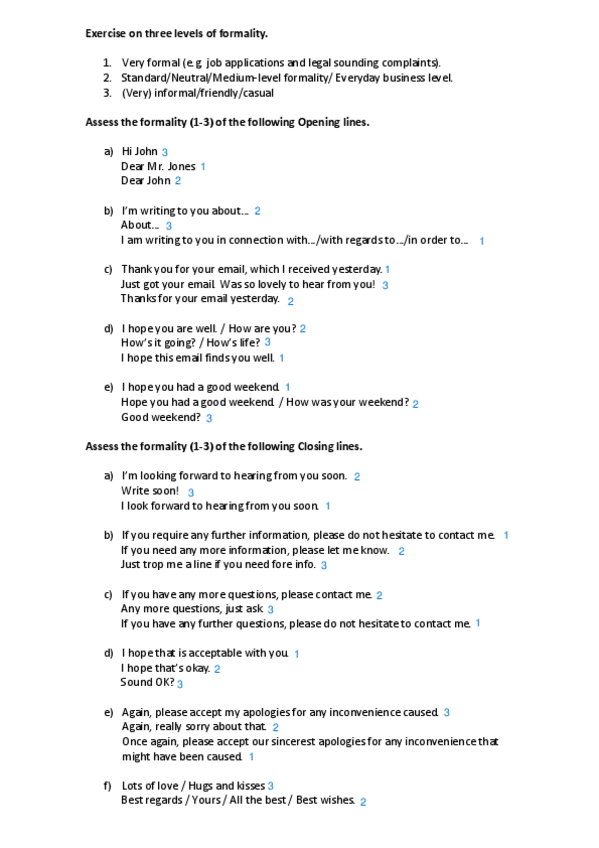 **Exercise on three levels of formality.**

1. Very formal (e.g. job applications and legal sounding complaints).
2. Standard/Neutral/Medium-level formality/ Everyday business level.
3. (Very) informal/friendly/casual

**Assess the formality (1-3) of the following Opening lines.**

a) Hi John 3
Dear Mr. Jones 1
Dear John 2

b) I'm writing to you about... 2
About... 3
I am writing to you in connection with.../with regards to.../in order to... 1

c) Thank you for your email, which I received yesterday. 1
Just got your email. Was so lovely to hear from you! 3
Thanks for your email yesterday. 2

d) I hope you are well. / How are you? 2
How's it going? / How's life? 3
I hope this email finds you well. 1

e) I hope you had a good weekend. 1
Hope you had a good weekend. / How was your weekend? 2
Good weekend? 3

**Assess the formality (1-3) of the following Closing lines.**

a) I'm looking forward to hearing from you soon. 2
Write soon! 3
I look forward to hearing from you soon. 1

b) If you require any further information, please do not hesitate to contact me. 1
If you need any more information, please let me know. 2
Just trop me a line if you need fore info. 3

c) If you have any more questions, please contact me. 2
Any more questions, just ask. 3
If you have any further questions, please do not hesitate to contact me. 1

d) I hope that is acceptable with you. 1
I hope that's okay. 2
Sound OK? 3

e) Again, please accept my apologies for any inconvenience caused. 3
Again, really sorry about that. 2
Once again, please accept our sincerest apologies for any inconvenience that might have been caused. 1

f) Lots of love / Hugs and kisses 3
Best regards / Yours / All the best / Best wishes. 2